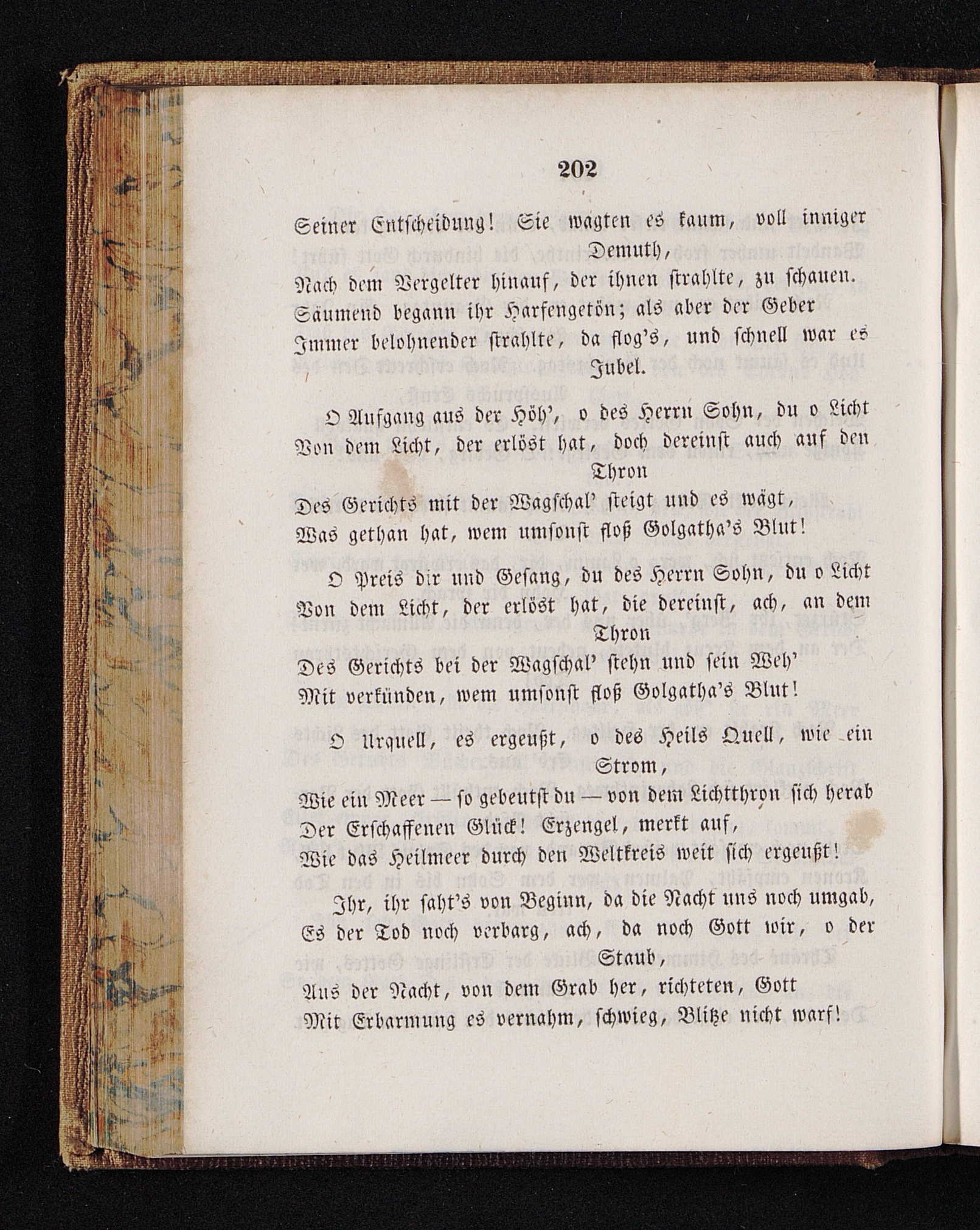 202

Seiner Entscheidung! Sie wagten es kaum, voll inniger Demuth,
Nach dem Vergelter hinauf, der ihnen strahlte, zu schauen.
Säumend begann ihr Harfengetön; als aber der Geber
Immer belohnender strahlte, da flog's, und schnell war es Jubel.

O Aufgang aus der Höh', o des Herrn Sohn, du o Licht
Von dem Licht, der erlöst hat, doch dereinst auch auf den Thron
Des Gerichts mit der Wagschal' steigt und es wägt,
Was gethan hat, wem umsonst floß Golgatha's Blut!

O Preis dir und Gesang, du des Herrn Sohn, du o Licht
Von dem Licht, der erlöst hat, die dereinst, ach, an dem Thron
Des Gerichts bei der Wagschal' stehn und sein Weh'
Mit verkünden, wem umsonst floß Golgatha's Blut!

O Urquell, es ergeußt, o des Heils Quell, wie ein Strom,
Wie ein Meer — so gebeutst du — von dem Lichtthron sich herab
Der Erschaffenen Glück! Erzengel, merkt auf,
Wie das Heilmeer durch den Weltkreis weit sich ergeußt!

Ihr, ihr saht's von Beginn, da die Nacht uns noch umgab,
Es der Tod noch verbarg, ach, da noch Gott wir, o der Staub,
Aus der Nacht, von dem Grab her, richteten, Gott
Mit Erbarmung es vernahm, schwieg, Blitze nicht warf!